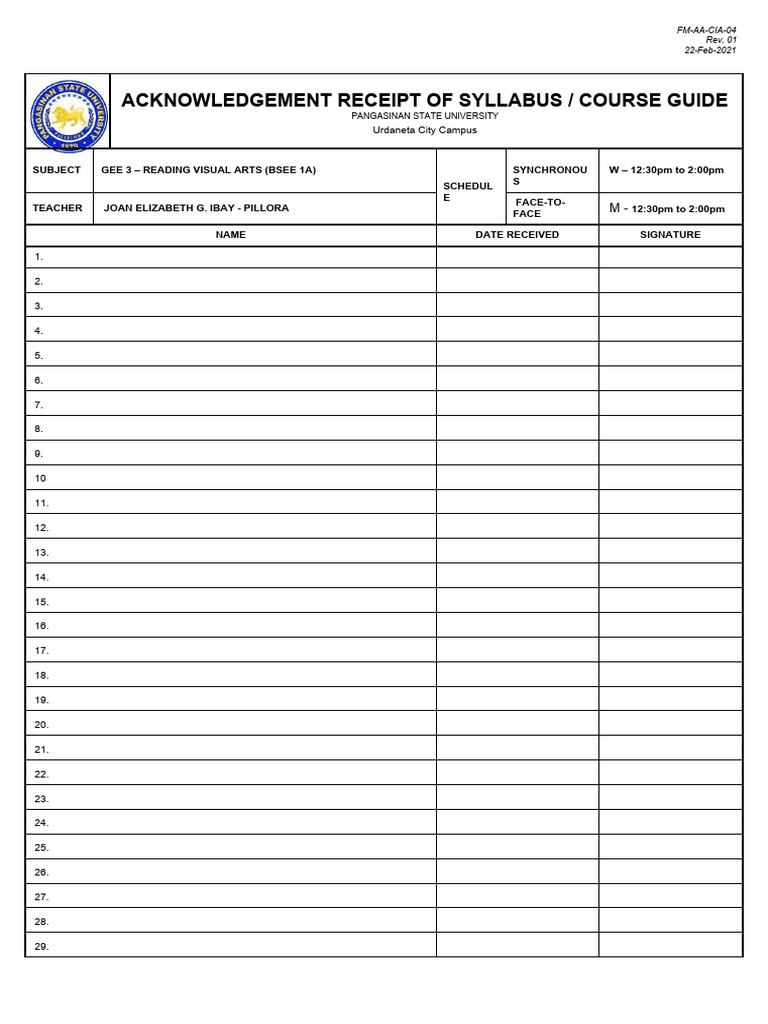 FM-AA-CIA-04
Rev. 01
22-Feb-2021

PANGASINAN STATE UNIVERSITY 1979

ACKNOWLEDGEMENT RECEIPT OF SYLLABUS / COURSE GUIDE
PANGASINAN STATE UNIVERSITY
Urdaneta City Campus

| SUBJECT | GEE 3 – READING VISUAL ARTS (BSEE 1A) | SCHEDULE | SYNCHRONOUS | W – 12:30pm to 2:00pm |
|---|---|---|---|---|
| TEACHER | JOAN ELIZABETH G. IBAY - PILLORA | | FACE-TO-FACE | M - 12:30pm to 2:00pm |

| NAME | DATE RECEIVED | SIGNATURE |
|---|---|---|
| 1. | | |
| 2. | | |
| 3. | | |
| 4. | | |
| 5. | | |
| 6. | | |
| 7. | | |
| 8. | | |
| 9. | | |
| 10 | | |
| 11. | | |
| 12. | | |
| 13. | | |
| 14. | | |
| 15. | | |
| 16. | | |
| 17. | | |
| 18. | | |
| 19. | | |
| 20. | | |
| 21. | | |
| 22. | | |
| 23. | | |
| 24. | | |
| 25. | | |
| 26. | | |
| 27. | | |
| 28. | | |
| 29. | | |